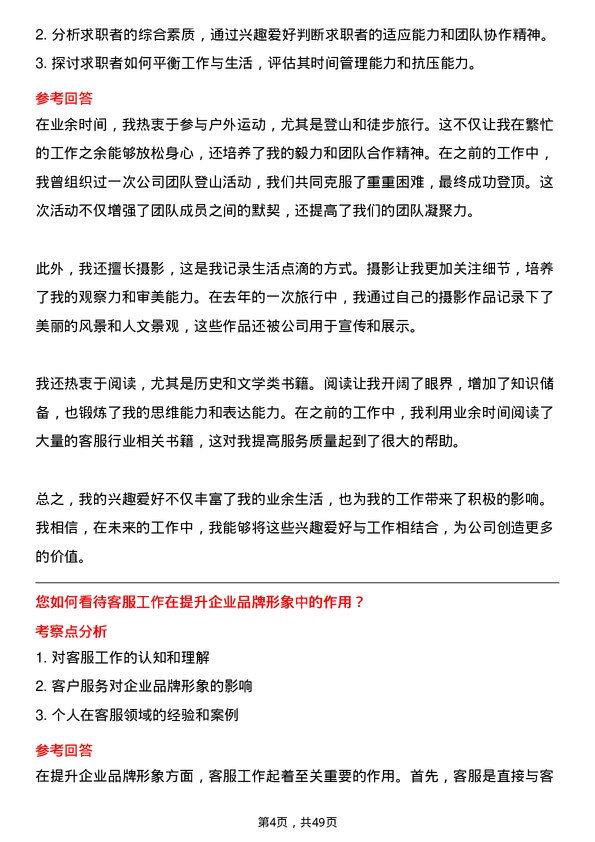 2. 分析求职者的综合素质，通过兴趣爱好判断求职者的适应能力和团队协作精神。
3. 探讨求职者如何平衡工作与生活，评估其时间管理能力和抗压能力。

参考回答

在业余时间，我热衷于参与户外运动，尤其是登山和徒步旅行。这不仅让我在繁忙的工作之余能够放松身心，还培养了我的毅力和团队合作精神。在之前的工作中，我曾组织过一次公司团队登山活动，我们共同克服了重重困难，最终成功登顶。这次活动不仅增强了团队成员之间的默契，还提高了我们的团队凝聚力。

此外，我还擅长摄影，这是我记录生活点滴的方式。摄影让我更加关注细节，培养了我的观察力和审美能力。在去年的一次旅行中，我通过自己的摄影作品记录下了美丽的风景和人文景观，这些作品还被公司用于宣传和展示。

我还热衷于阅读，尤其是历史和文学类书籍。阅读让我开阔了眼界，增加了知识储备，也锻炼了我的思维能力和表达能力。在之前的工作中，我利用业余时间阅读了大量的客服行业相关书籍，这对我提高服务质量起到了很大的帮助。

总之，我的兴趣爱好不仅丰富了我的业余生活，也为我的工作带来了积极的影响。我相信，在未来的工作中，我能够将这些兴趣爱好与工作相结合，为公司创造更多的价值。

您如何看待客服工作在提升企业品牌形象中的作用？

考察点分析

1. 对客服工作的认知和理解
2. 客户服务对企业品牌形象的影响
3. 个人在客服领域的经验和案例

参考回答

在提升企业品牌形象方面，客服工作起着至关重要的作用。首先，客服是直接与客

第4页，共49页